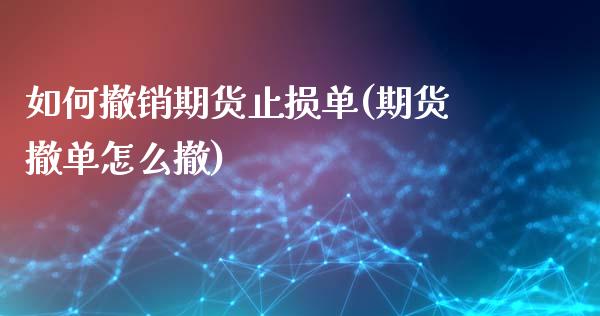 如何撤销期货止损单(期货撤单怎么撤)